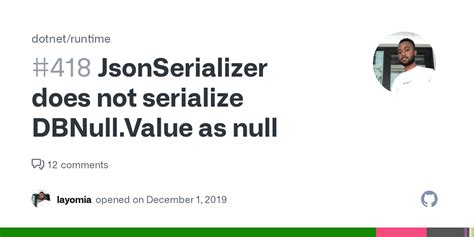 dotnet/runtime

#418 JsonSerializer does not serialize DBNull.Value as null

12 comments

layomia opened on December 1, 2019